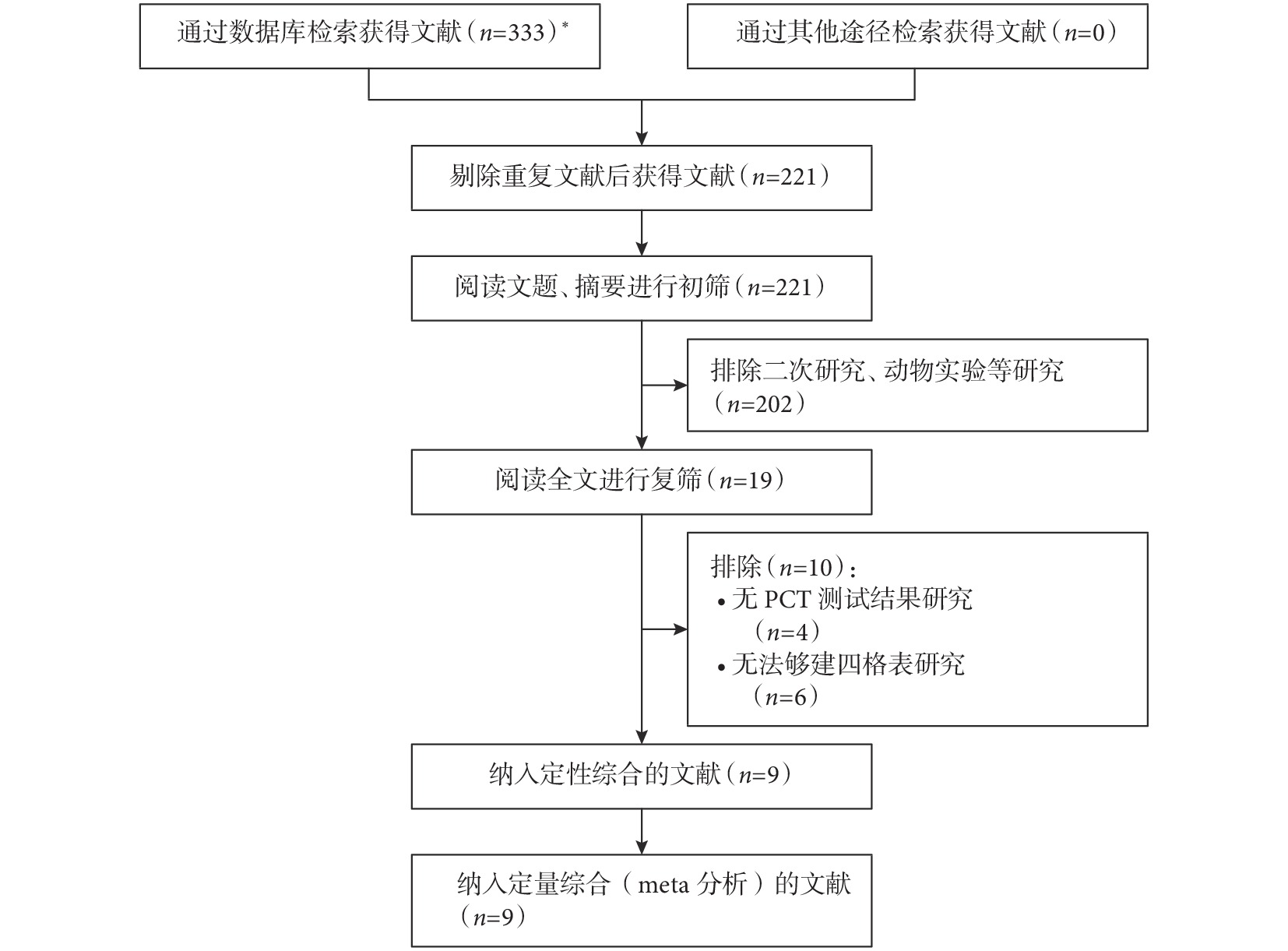 通过数据库检索获得文献（$n$=333）*

通过其他途径检索获得文献（$n$=0）

剔除重复文献后获得文献（$n$=221）

阅读文题、摘要进行初筛（$n$=221）

排除二次研究、动物实验等研究（$n$=202）

阅读全文进行复筛（$n$=19）

排除（$n$=10）：
• 无 PCT 测试结果研究（$n$=4）
• 无法够建四格表研究（$n$=6）

纳入定性综合的文献（$n$=9）

纳入定量综合（meta 分析）的文献（$n$=9）